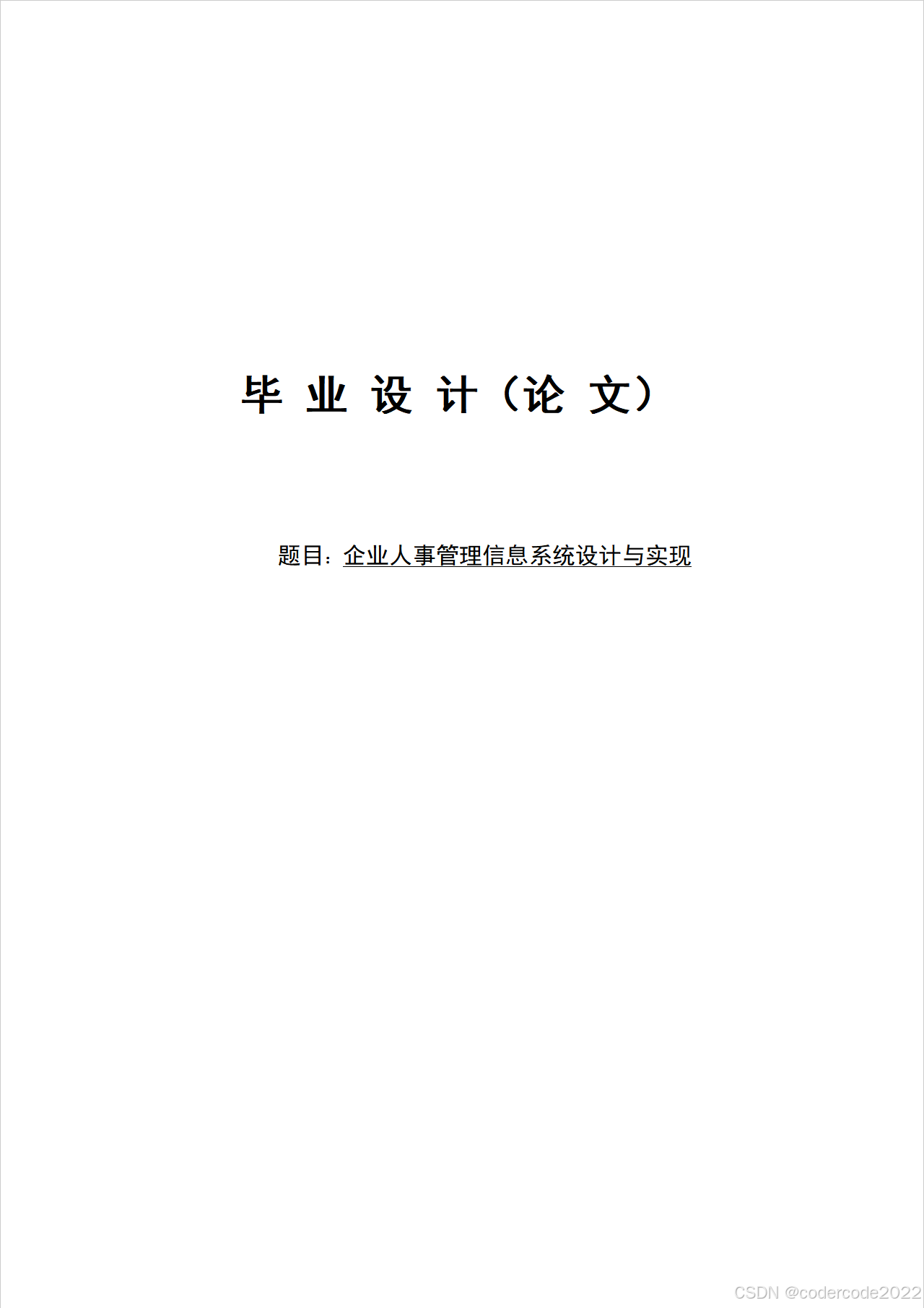 毕 业 设 计（论 文）

题目：企业人事管理信息系统设计与实现

CSDN @codercode2022